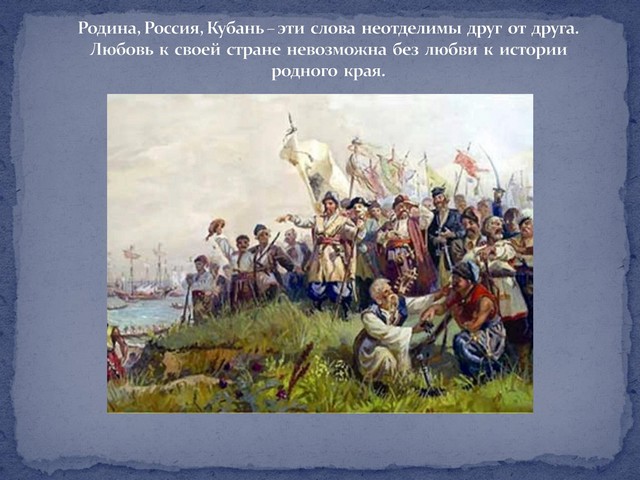 Родина, Россия, Кубань – эти слова неотделимы друг от друга. Любовь к своей стране невозможна без любви к истории родного края.